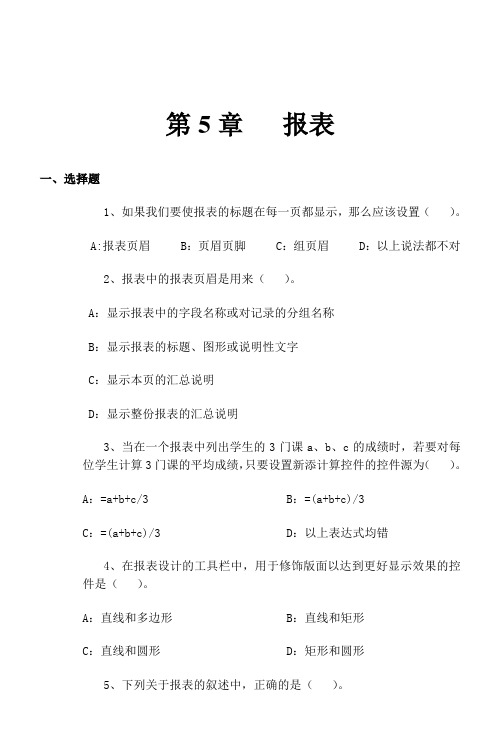 第 5 章　　报表

一、选择题

1、如果我们要使报表的标题在每一页都显示，那么应该设置（　　）。

A:报表页眉　　B：页眉页脚　　C：组页眉　　D：以上说法都不对

2、报表中的报表页眉是用来（　　）。

A：显示报表中的字段名称或对记录的分组名称

B：显示报表的标题、图形或说明性文字

C：显示本页的汇总说明

D：显示整份报表的汇总说明

3、当在一个报表中列出学生的 3 门课 a、b、c 的成绩时，若要对每位学生计算 3 门课的平均成绩，只要设置新添计算控件的控件源为(　　)。

A：=a+b+c/3

B：=(a+b+c)/3

C：=(a+b+c)/3

D：以上表达式均错

4、在报表设计的工具栏中，用于修饰版面以达到更好显示效果的控件是（　　）。

A：直线和多边形

B：直线和矩形

C：直线和圆形

D：矩形和圆形

5、下列关于报表的叙述中，正确的是（　　）。